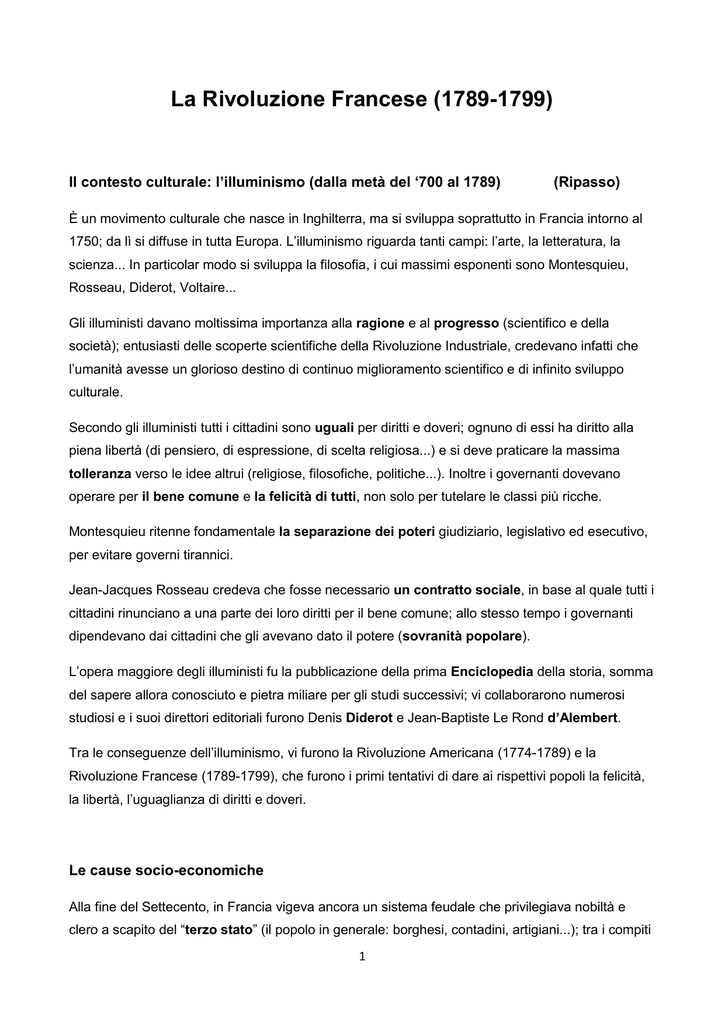 La Rivoluzione Francese (1789-1799)

Il contesto culturale: l'illuminismo (dalla metà del '700 al 1789) (Ripasso)

È un movimento culturale che nasce in Inghilterra, ma si sviluppa soprattutto in Francia intorno al 1750; da lì si diffuse in tutta Europa. L'illuminismo riguarda tanti campi: l'arte, la letteratura, la scienza... In particolar modo si sviluppa la filosofia, i cui massimi esponenti sono Montesquieu, Rosseau, Diderot, Voltaire...

Gli illuministi davano moltissima importanza alla ragione e al progresso (scientifico e della società); entusiasti delle scoperte scientifiche della Rivoluzione Industriale, credevano infatti che l'umanità avesse un glorioso destino di continuo miglioramento scientifico e di infinito sviluppo culturale.

Secondo gli illuministi tutti i cittadini sono uguali per diritti e doveri; ognuno di essi ha diritto alla piena libertà (di pensiero, di espressione, di scelta religiosa...) e si deve praticare la massima tolleranza verso le idee altrui (religiose, filosofiche, politiche...). Inoltre i governanti dovevano operare per il bene comune e la felicità di tutti, non solo per tutelare le classi più ricche.

Montesquieu ritenne fondamentale la separazione dei poteri giudiziario, legislativo ed esecutivo, per evitare governi tirannici.

Jean-Jacques Rosseau credeva che fosse necessario un contratto sociale, in base al quale tutti i cittadini rinunciano a una parte dei loro diritti per il bene comune; allo stesso tempo i governanti dipendevano dai cittadini che gli avevano dato il potere (sovranità popolare).

L'opera maggiore degli illuministi fu la pubblicazione della prima Enciclopedia della storia, somma del sapere allora conosciuto e pietra miliare per gli studi successivi; vi collaborarono numerosi studiosi e i suoi direttori editoriali furono Denis Diderot e Jean-Baptiste Le Rond d'Alembert.

Tra le conseguenze dell'illuminismo, vi furono la Rivoluzione Americana (1774-1789) e la Rivoluzione Francese (1789-1799), che furono i primi tentativi di dare ai rispettivi popoli la felicità, la libertà, l'uguaglianza di diritti e doveri.

Le cause socio-economiche

Alla fine del Settecento, in Francia vigeva ancora un sistema feudale che privilegiava nobiltà e clero a scapito del "terzo stato" (il popolo in generale: borghesi, contadini, artigiani...); tra i compiti

1